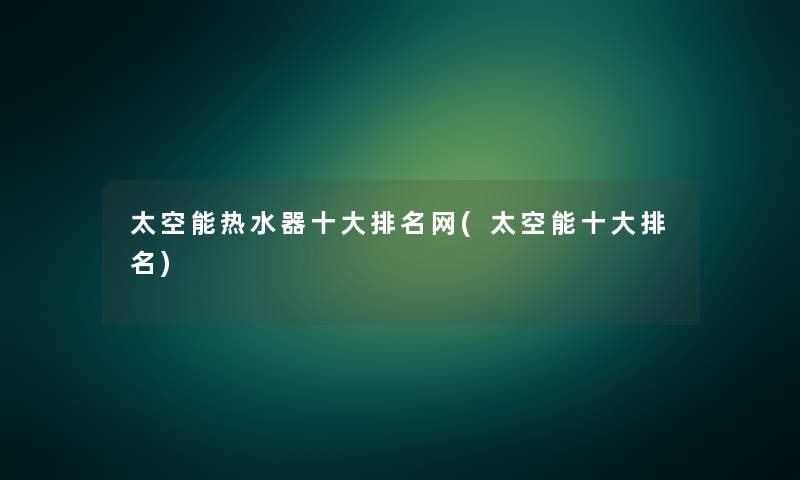 太空能热水器十大排名网(太空能十大排名)